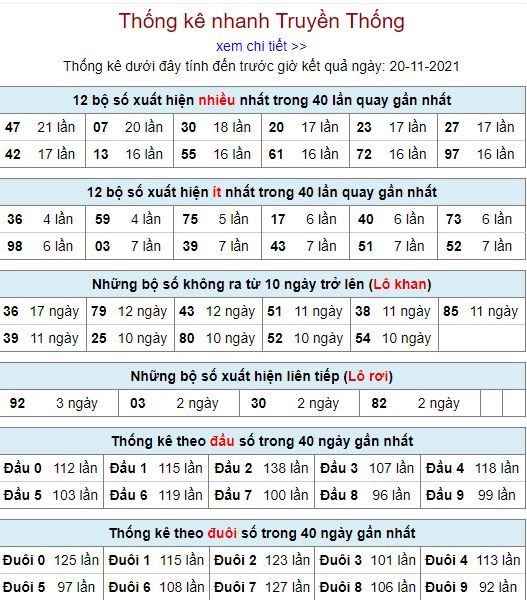 Thống kê nhanh Truyền Thống

xem chi tiết >>

Thống kê dưới đây tính đến trước giờ kết quả ngày: 20-11-2021

12 bộ số xuất hiện nhiều nhất trong 40 lần quay gần nhất

| 47 | 21 lần | 07 | 20 lần | 30 | 18 lần | 20 | 17 lần | 23 | 17 lần | 27 | 17 lần |
|---|---|---|---|---|---|---|---|---|---|---|---|
| 42 | 17 lần | 13 | 16 lần | 55 | 16 lần | 61 | 16 lần | 72 | 16 lần | 97 | 16 lần |

12 bộ số xuất hiện ít nhất trong 40 lần quay gần nhất

| 36 | 4 lần | 59 | 4 lần | 75 | 5 lần | 17 | 6 lần | 40 | 6 lần | 73 | 6 lần |
|---|---|---|---|---|---|---|---|---|---|---|---|
| 98 | 6 lần | 03 | 7 lần | 39 | 7 lần | 43 | 7 lần | 51 | 7 lần | 52 | 7 lần |

Những bộ số không ra từ 10 ngày trở lên (Lô khan)

| 36 | 17 ngày | 79 | 12 ngày | 43 | 12 ngày | 51 | 11 ngày | 38 | 11 ngày | 85 | 11 ngày |
|---|---|---|---|---|---|---|---|---|---|---|---|
| 39 | 11 ngày | 25 | 10 ngày | 80 | 10 ngày | 52 | 10 ngày | 54 | 10 ngày | | |

Những bộ số xuất hiện liên tiếp (Lô rơi)

| 92 | 3 ngày | 03 | 2 ngày | 30 | 2 ngày | 82 | 2 ngày | | |
|---|---|---|---|---|---|---|---|---|---|

Thống kê theo đầu số trong 40 ngày gần nhất

| Đầu 0 | 112 lần | Đầu 1 | 115 lần | Đầu 2 | 138 lần | Đầu 3 | 107 lần | Đầu 4 | 118 lần |
|---|---|---|---|---|---|---|---|---|---|
| Đầu 5 | 103 lần | Đầu 6 | 119 lần | Đầu 7 | 100 lần | Đầu 8 | 96 lần | Đầu 9 | 99 lần |

Thống kê theo đuôi số trong 40 ngày gần nhất

| Đuôi 0 | 125 lần | Đuôi 1 | 115 lần | Đuôi 2 | 123 lần | Đuôi 3 | 101 lần | Đuôi 4 | 113 lần |
|---|---|---|---|---|---|---|---|---|---|
| Đuôi 5 | 97 lần | Đuôi 6 | 108 lần | Đuôi 7 | 127 lần | Đuôi 8 | 106 lần | Đuôi 9 | 92 lần |